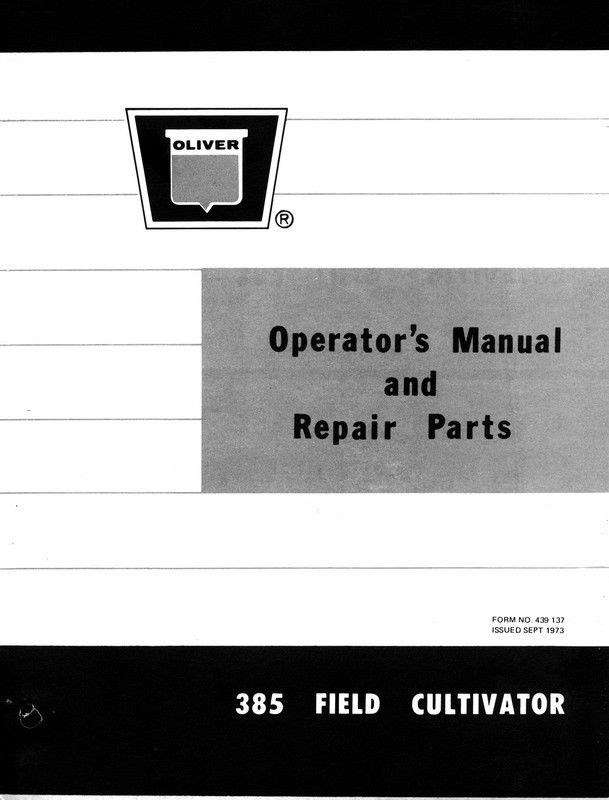 OLIVER ®

Operator's Manual
and
Repair Parts

FORM NO. 439 137
ISSUED SEPT 1973

385 FIELD CULTIVATOR